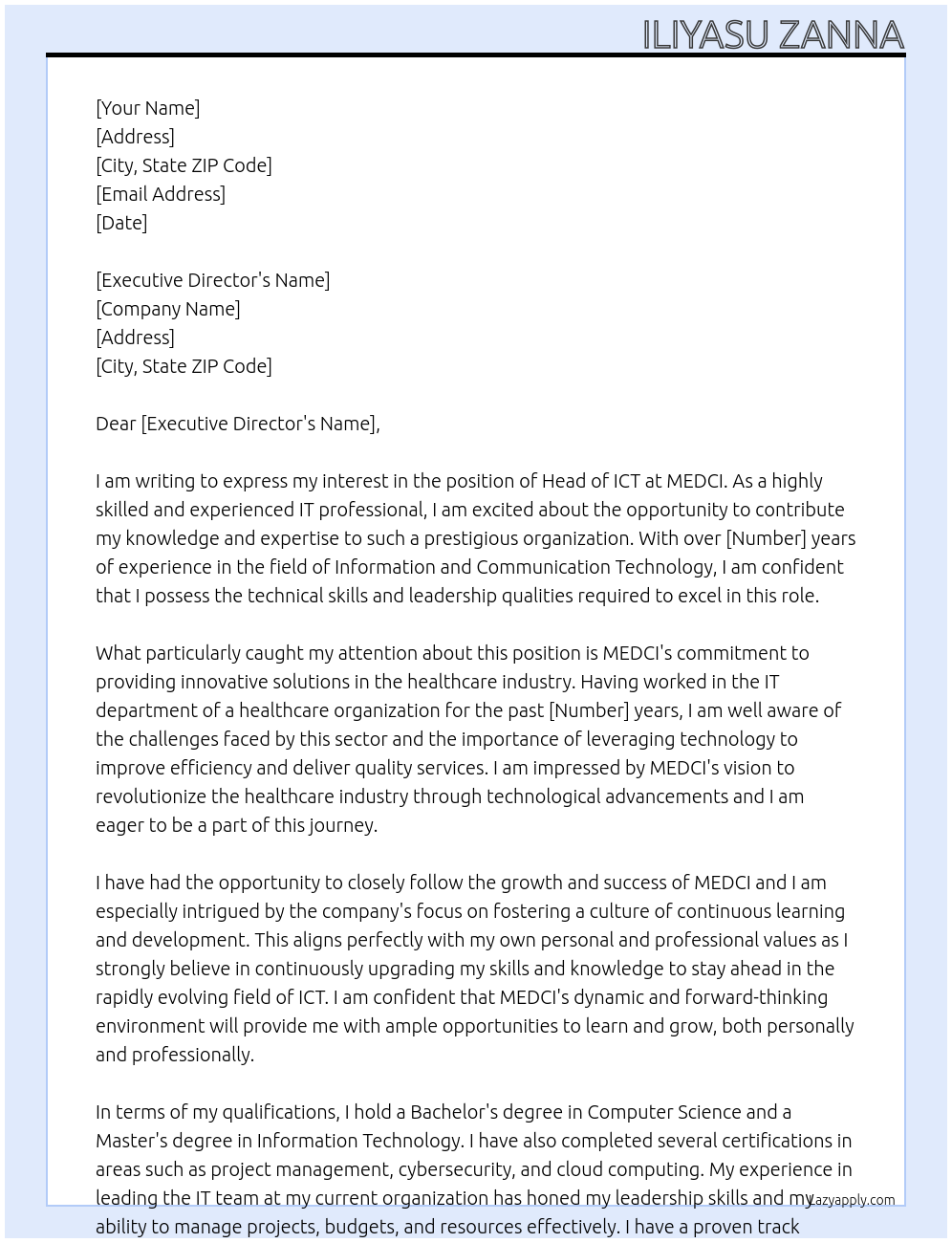 ILIYASU ZANNA

[Your Name]
[Address]
[City, State ZIP Code]
[Email Address]
[Date]

[Executive Director's Name]
[Company Name]
[Address]
[City, State ZIP Code]

Dear [Executive Director's Name],

I am writing to express my interest in the position of Head of ICT at MEDCI. As a highly skilled and experienced IT professional, I am excited about the opportunity to contribute my knowledge and expertise to such a prestigious organization. With over [Number] years of experience in the field of Information and Communication Technology, I am confident that I possess the technical skills and leadership qualities required to excel in this role.

What particularly caught my attention about this position is MEDCI's commitment to providing innovative solutions in the healthcare industry. Having worked in the IT department of a healthcare organization for the past [Number] years, I am well aware of the challenges faced by this sector and the importance of leveraging technology to improve efficiency and deliver quality services. I am impressed by MEDCI's vision to revolutionize the healthcare industry through technological advancements and I am eager to be a part of this journey.

I have had the opportunity to closely follow the growth and success of MEDCI and I am especially intrigued by the company's focus on fostering a culture of continuous learning and development. This aligns perfectly with my own personal and professional values as I strongly believe in continuously upgrading my skills and knowledge to stay ahead in the rapidly evolving field of ICT. I am confident that MEDCI's dynamic and forward-thinking environment will provide me with ample opportunities to learn and grow, both personally and professionally.

In terms of my qualifications, I hold a Bachelor's degree in Computer Science and a Master's degree in Information Technology. I have also completed several certifications in areas such as project management, cybersecurity, and cloud computing. My experience in leading the IT team at my current organization has honed my leadership skills and my ability to manage projects, budgets, and resources effectively. I have a proven track

Lazyapply.com